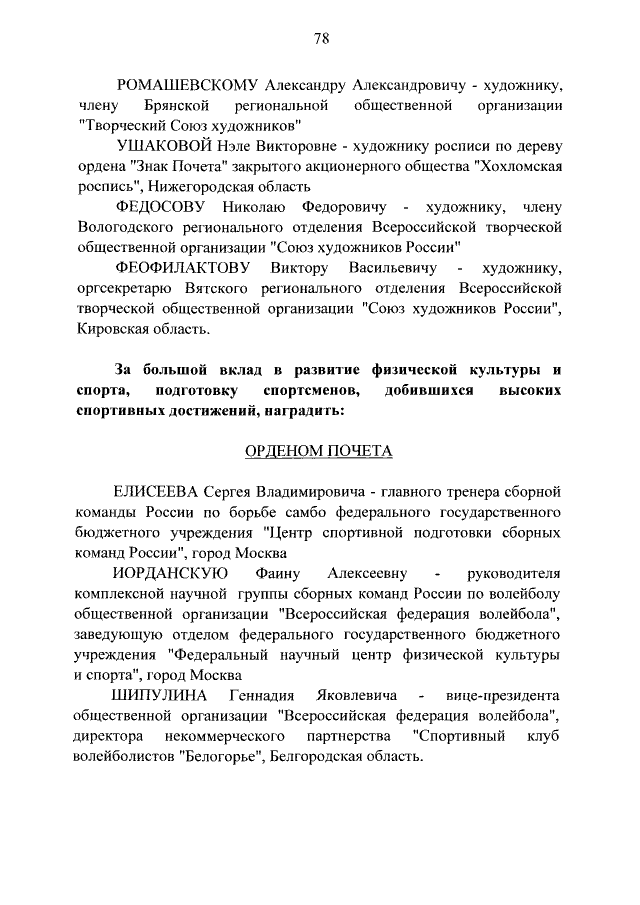 78

РОМАШЕВСКОМУ Александру Александровичу - художнику, члену Брянской региональной общественной организации "Творческий Союз художников"

УШАКОВОЙ Нэле Викторовне - художнику росписи по дереву ордена "Знак Почета" закрытого акционерного общества "Хохломская роспись", Нижегородская область

ФЕДОСОВУ Николаю Федоровичу - художнику, члену Вологодского регионального отделения Всероссийской творческой общественной организации "Союз художников России"

ФЕОФИЛАКТОВУ Виктору Васильевичу - художнику, оргсекретарю Вятского регионального отделения Всероссийской творческой общественной организации "Союз художников России", Кировская область.

За большой вклад в развитие физической культуры и спорта, подготовку спортсменов, добившихся высоких спортивных достижений, наградить:

ОРДЕНОМ ПОЧЕТА

ЕЛИСЕЕВА Сергея Владимировича - главного тренера сборной команды России по борьбе самбо федерального государственного бюджетного учреждения "Центр спортивной подготовки сборных команд России", город Москва

ИОРДАНСКУЮ Фаину Алексеевну - руководителя комплексной научной группы сборных команд России по волейболу общественной организации "Всероссийская федерация волейбола", заведующую отделом федерального государственного бюджетного учреждения "Федеральный научный центр физической культуры и спорта", город Москва

ШИПУЛИНА Геннадия Яковлевича - вице-президента общественной организации "Всероссийская федерация волейбола", директора некоммерческого партнерства "Спортивный клуб волейболистов "Белогорье", Белгородская область.